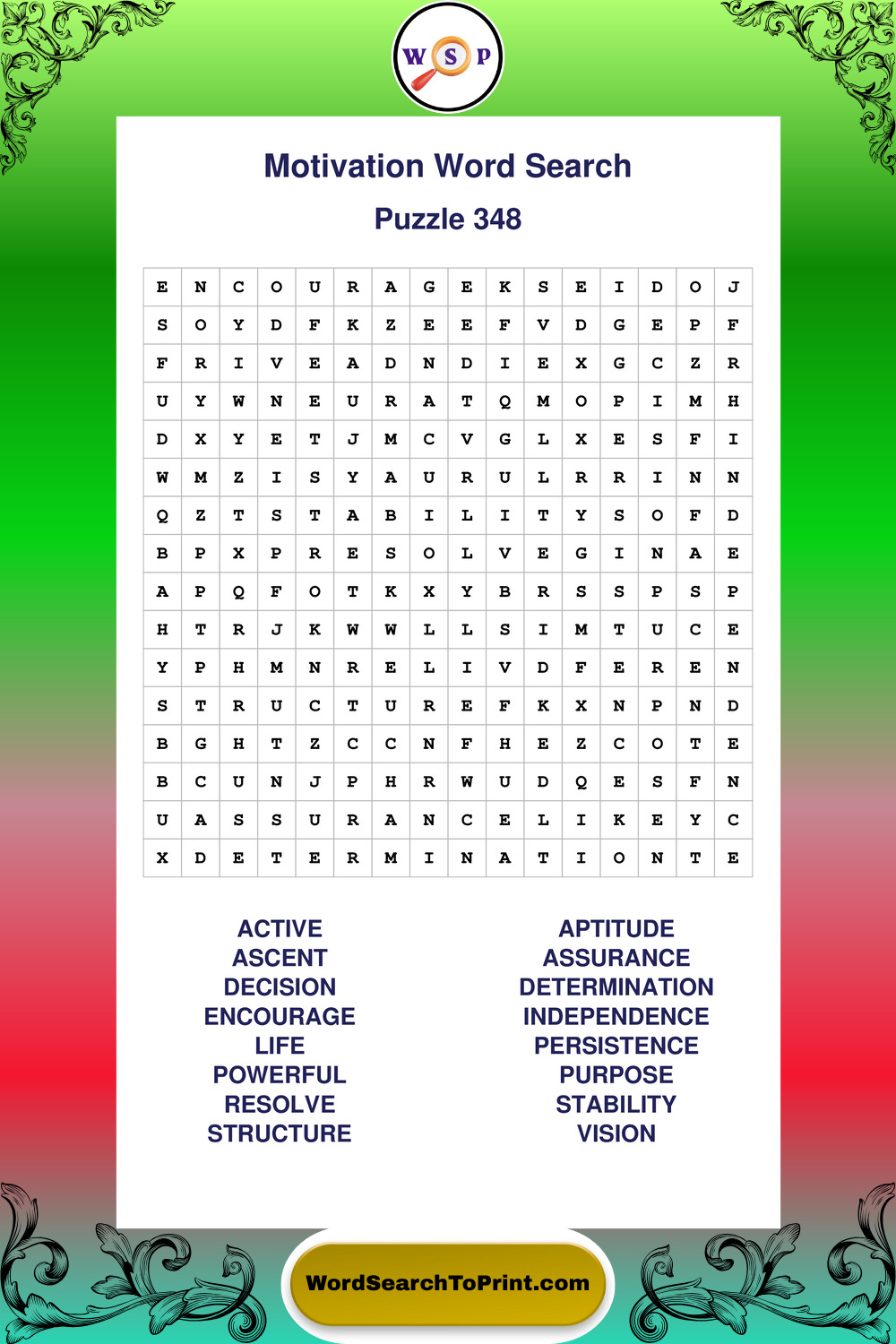 W S P

Motivation Word Search

Puzzle 348

| E | N | C | O | U | R | A | G | E | K | S | E | I | D | O | J |
|---|---|---|---|---|---|---|---|---|---|---|---|---|---|---|---|
| S | O | Y | D | F | K | Z | E | E | F | V | D | G | E | P | F |
| F | R | I | V | E | A | D | N | D | I | E | X | G | C | Z | R |
| U | Y | W | N | E | U | R | A | T | Q | M | O | P | I | M | H |
| D | X | Y | E | T | J | M | C | V | G | L | X | E | S | F | I |
| W | M | Z | I | S | Y | A | U | R | U | L | R | R | I | N | N |
| Q | Z | T | S | T | A | B | I | L | I | T | Y | S | O | F | D |
| B | P | X | P | R | E | S | O | L | V | E | G | I | N | A | E |
| A | P | Q | F | O | T | K | X | Y | B | R | S | S | P | S | P |
| H | T | R | J | K | W | W | L | L | S | I | M | T | U | C | E |
| Y | P | H | M | N | R | E | L | I | V | D | F | E | R | E | N |
| S | T | R | U | C | T | U | R | E | F | K | X | N | P | N | D |
| B | G | H | T | Z | C | C | N | F | H | E | Z | C | O | T | E |
| B | C | U | N | J | P | H | R | W | U | D | Q | E | S | F | N |
| U | A | S | S | U | R | A | N | C | E | L | I | K | E | Y | C |
| X | D | E | T | E | R | M | I | N | A | T | I | O | N | T | E |

ACTIVE
ASCENT
DECISION
ENCOURAGE
LIFE
POWERFUL
RESOLVE
STRUCTURE

APTITUDE
ASSURANCE
DETERMINATION
INDEPENDENCE
PERSISTENCE
PURPOSE
STABILITY
VISION

WordSearchToPrint.com